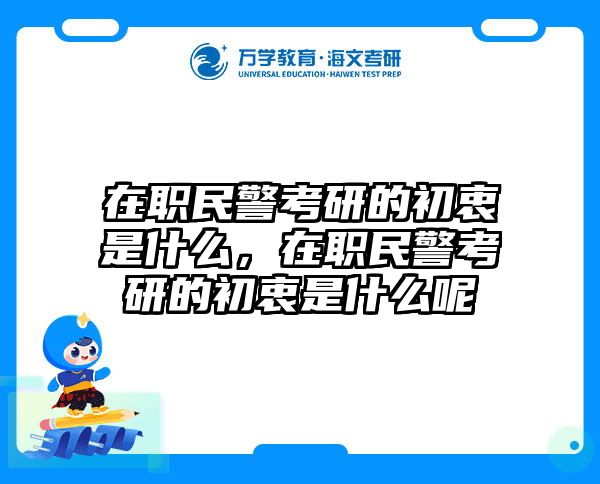 万学教育·海文考研
UNIVERSAL EDUCATION·HAIWEN TEST PREP

在职民警考研的初衷是什么，在职民警考研的初衷是什么呢